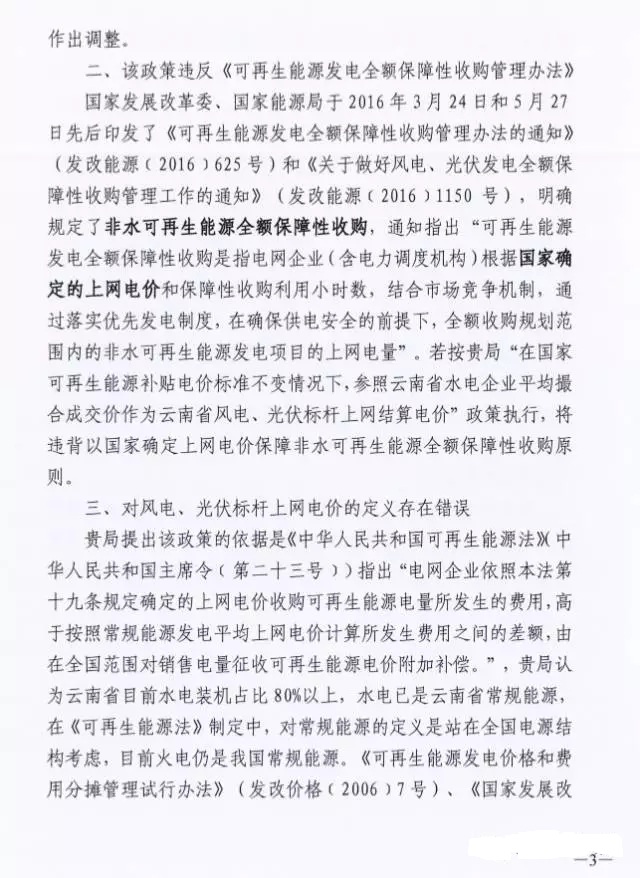 作出调整。

二、该政策违反《可再生能源发电全额保障性收购管理办法》

国家发展改革委、国家能源局于2016年3月24日和5月27日先后印发了《可再生能源发电全额保障性收购管理办法的通知》（发改能源（2016）625号）和《关于做好风电、光伏发电全额保障性收购管理工作的通知》（发改能源（2016）1150号），明确规定了非水可再生能源全额保障性收购，通知指出“可再生能源发电全额保障性收购是指电网企业（含电力调度机构）根据国家确定的上网电价和保障性收购利用小时数，结合市场竞争机制，通过落实优先发电制度，在确保供电安全的前提下，全额收购规划范围内的非水可再生能源发电项目的上网电量”。若按贵局“在国家可再生能源补贴电价标准不变情况下，参照云南省水电企业平均撮合成交价作为云南省风电、光伏标杆上网结算电价”政策执行，将违背以国家确定上网电价保障非水可再生能源全额保障性收购原则。

三、对风电、光伏标杆上网电价的定义存在错误

贵局提出该政策的依据是《中华人民共和国可再生能源法》（中华人民共和国主席令（第二十三号））指出“电网企业依照本法第十九条规定确定的上网电价收购可再生能源电量所发生的费用，高于按照常规能源发电平均上网电价计算所发生费用之间的差额，由在全国范围对销售电量征收可再生能源电价附加补偿。”，贵局认为云南省目前水电装机占比80%以上，水电已是云南省常规能源，在《可再生能源法》制定中，对常规能源的定义是站在全国电源结构考虑，目前火电仍是我国常规能源。《可再生能源发电价格和费用分摊管理试行办法》（发改价格（2006）7号）、《国家发展改

—3—